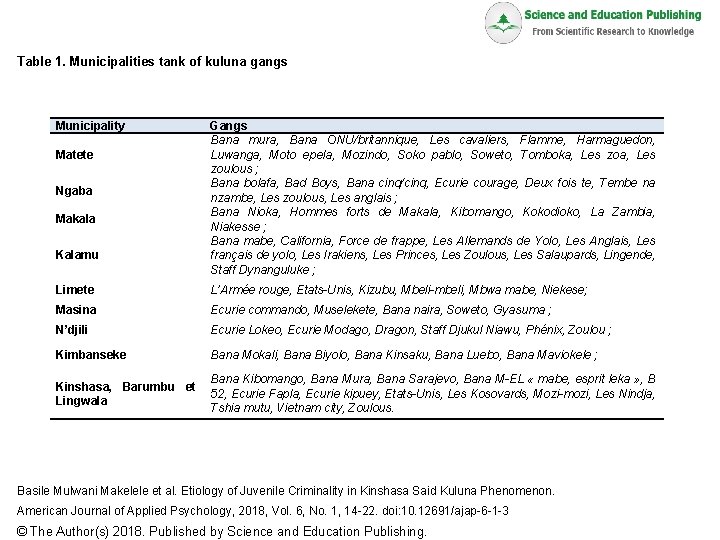 Science and Education Publishing
From Scientific Research to Knowledge

Table 1. Municipalities tank of kuluna gangs

| Municipality | Gangs |
|---|---|
| Matete | Bana mura, Bana ONU/britannique, Les cavaliers, Flamme, Harmaguedon, Luwanga, Moto epela, Mozindo, Soko pablo, Soweto, Tomboka, Les zoa, Les zoulous ; |
| Ngaba | Bana bolafa, Bad Boys, Bana cinq'cinq, Ecurie courage, Deux fois te, Tembe na nzambe, Les zoulous, Les anglais ; |
| Makala | Bana Nioka, Hommes forts de Makala, Kibomango, Kokodioko, La Zambia, Niakesse ; |
| Kalamu | Bana mabe, California, Force de frappe, Les Allemands de Yolo, Les Anglais, Les français de yolo, Les Irakiens, Les Princes, Les Zoulous, Les Salaupards, Lingende, Staff Dynanguluke ; |
| Limete | L'Armée rouge, Etats-Unis, Kizubu, Mbeli-mbeli, Mbwa mabe, Niekese; |
| Masina | Ecurie commando, Muselekete, Bana naira, Soweto, Gyasuma ; |
| N'djili | Ecurie Lokeo, Ecurie Modago, Dragon, Staff Djukul Niawu, Phénix, Zoulou ; |
| Kimbanseke | Bana Mokali, Bana Biyolo, Bana Kinsaku, Bana Luebo, Bana Maviokele ; |
| Kinshasa, Barumbu et Lingwala | Bana Kibomango, Bana Mura, Bana Sarajevo, Bana M-EL « mabe, esprit leka », B 52, Ecurie Fapla, Ecurie kipuey, Etats-Unis, Les Kosovards, Mozi-mozi, Les Nindja, Tshia mutu, Vietnam city, Zoulous. |

Basile Mulwani Makelele et al. Etiology of Juvenile Criminality in Kinshasa Said Kuluna Phenomenon.
American Journal of Applied Psychology, 2018, Vol. 6, No. 1, 14-22. doi:10.12691/ajap-6-1-3
© The Author(s) 2018. Published by Science and Education Publishing.